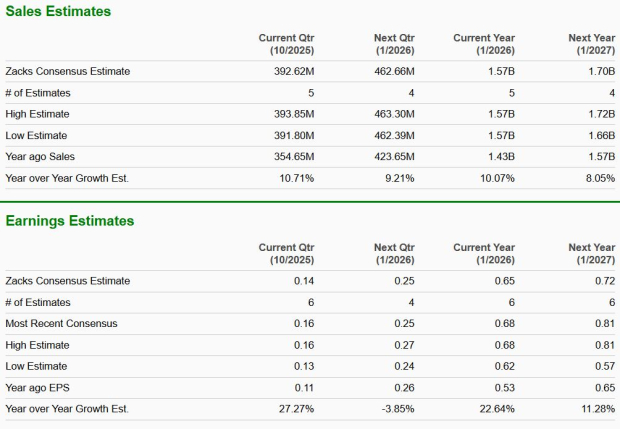 Sales Estimates

| | Current Qtr (10/2025) | Next Qtr (1/2026) | Current Year (1/2026) | Next Year (1/2027) |
|---|---|---|---|---|
| Zacks Consensus Estimate | 392.62M | 462.66M | 1.57B | 1.70B |
| # of Estimates | 5 | 4 | 5 | 4 |
| High Estimate | 393.85M | 463.30M | 1.57B | 1.72B |
| Low Estimate | 391.80M | 462.39M | 1.57B | 1.66B |
| Year ago Sales | 354.65M | 423.65M | 1.43B | 1.57B |
| Year over Year Growth Est. | 10.71% | 9.21% | 10.07% | 8.05% |

Earnings Estimates

| | Current Qtr (10/2025) | Next Qtr (1/2026) | Current Year (1/2026) | Next Year (1/2027) |
|---|---|---|---|---|
| Zacks Consensus Estimate | 0.14 | 0.25 | 0.65 | 0.72 |
| # of Estimates | 6 | 4 | 6 | 6 |
| Most Recent Consensus | 0.16 | 0.25 | 0.68 | 0.81 |
| High Estimate | 0.16 | 0.27 | 0.68 | 0.81 |
| Low Estimate | 0.13 | 0.24 | 0.62 | 0.57 |
| Year ago EPS | 0.11 | 0.26 | 0.53 | 0.65 |
| Year over Year Growth Est. | 27.27% | -3.85% | 22.64% | 11.28% |